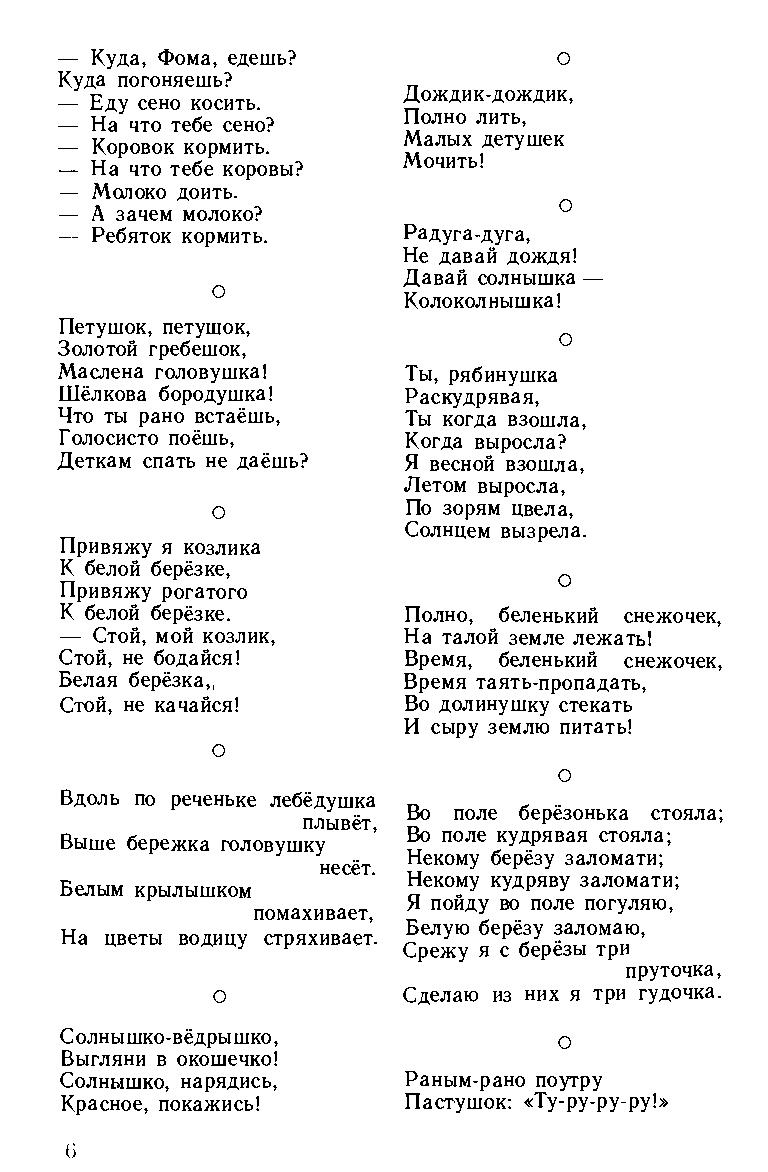 — Куда, Фома, едешь?
Куда погоняешь?
— Еду сено косить.
— На что тебе сено?
— Коровок кормить.
— На что тебе коровы?
— Молоко доить.
— А зачем молоко?
— Ребяток кормить.

○

Петушок, петушок,
Золотой гребешок,
Маслена головушка!
Шёлкова бородушка!
Что ты рано встаёшь,
Голосисто поёшь,
Деткам спать не даёшь?

○

Привяжу я козлика
К белой берёзке,
Привяжу рогатого
К белой берёзке.
— Стой, мой козлик,
Стой, не бодайся!
Белая берёзка,,
Стой, не качайся!

○

Вдоль по реченьке лебёдушка плывёт,
Выше бережка головушку несёт.
Белым крылышком помахивает,
На цветы водицу стряхивает.

○

Солнышко-вёдрышко,
Выгляни в окошечко!
Солнышко, нарядись,
Красное, покажись!

○

Дождик-дождик,
Полно лить,
Малых детушек
Мочить!

○

Радуга-дуга,
Не давай дождя!
Давай солнышка —
Колоколнышка!

○

Ты, рябинушка
Раскудрявая,
Ты когда взошла,
Когда выросла?
Я весной взошла,
Летом выросла,
По зорям цвела,
Солнцем вызрела.

○

Полно, беленький снежочек,
На талой земле лежать!
Время, беленький снежочек,
Время таять-пропадать,
Во долинушку стекать
И сыру землю питать!

○

Во поле берёзонька стояла;
Во поле кудрявая стояла;
Некому берёзу заломати;
Некому кудряву заломати;
Я пойду во поле погуляю,
Белую берёзу заломаю,
Срежу я с берёзы три пруточка,
Сделаю из них я три гудочка.

○

Раным-рано поутру
Пастушок: «Ту-ру-ру-ру!»

6